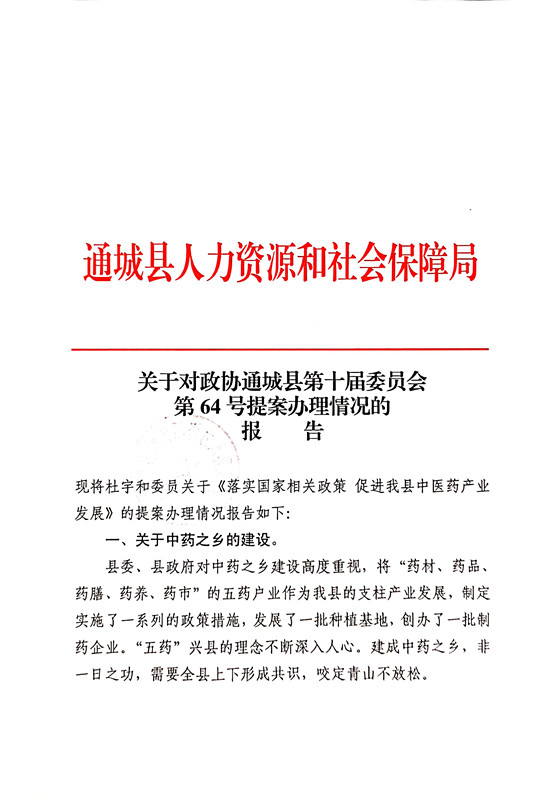 通城县人力资源和社会保障局

关于对政协通城县第十届委员会
第 64 号提案办理情况的
报　告

现将杜宇和委员关于《落实国家相关政策 促进我县中医药产业发展》的提案办理情况报告如下:

一、关于中药之乡的建设。

县委、县政府对中药之乡建设高度重视,将“药材、药品、药膳、药养、药市”的五药产业作为我县的支柱产业发展,制定实施了一系列的政策措施,发展了一批种植基地,创办了一批制药企业。“五药”兴县的理念不断深入人心。建成中药之乡,非一日之功,需要全县上下形成共识,咬定青山不放松。